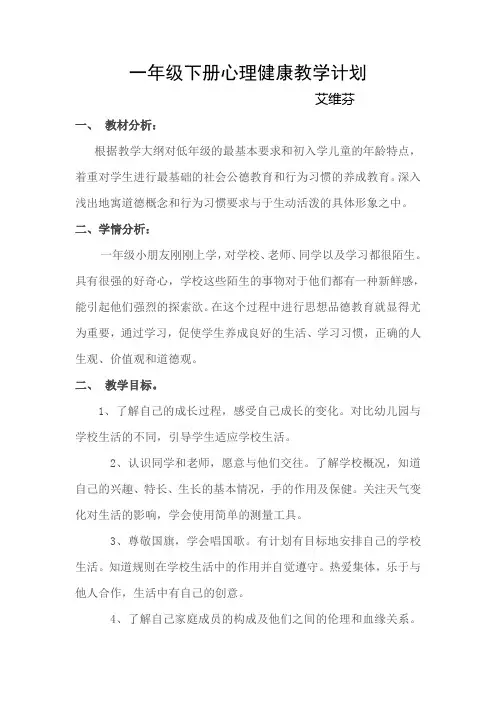 一年级下册心理健康教学计划

艾维芬

一、 教材分析：

根据教学大纲对低年级的最基本要求和初入学儿童的年龄特点，着重对学生进行最基础的社会公德教育和行为习惯的养成教育。深入浅出地寓道德概念和行为习惯要求与于生动活泼的具体形象之中。

二、学情分析：

一年级小朋友刚刚上学，对学校、老师、同学以及学习都很陌生。具有很强的好奇心，学校这些陌生的事物对于他们都有一种新鲜感，能引起他们强烈的探索欲。在这个过程中进行思想品德教育就显得尤为重要，通过学习，促使学生养成良好的生活、学习习惯，正确的人生观、价值观和道德观。

二、 教学目标。

1、了解自己的成长过程，感受自己成长的变化。对比幼儿园与学校生活的不同，引导学生适应学校生活。

2、认识同学和老师，愿意与他们交往。了解学校概况，知道自己的兴趣、特长、生长的基本情况，手的作用及保健。关注天气变化对生活的影响，学会使用简单的测量工具。

3、尊敬国旗，学会唱国歌。有计划有目标地安排自己的学校生活。知道规则在学校生活中的作用并自觉遵守。热爱集体，乐于与他人合作，生活中有自己的创意。

4、了解自己家庭成员的构成及他们之间的伦理和血缘关系。